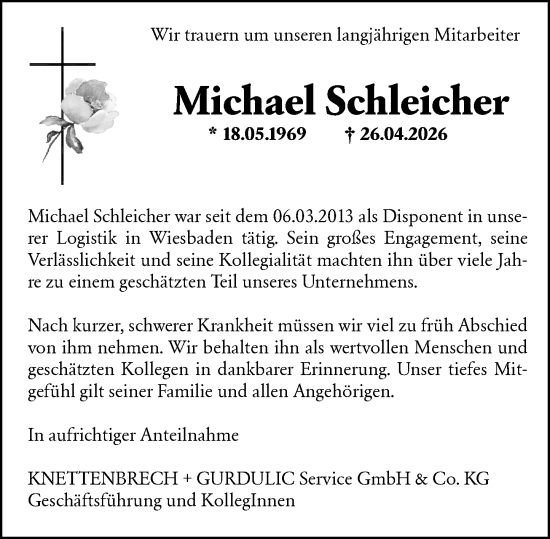 Wir trauern um unseren langjährigen Mitarbeiter

Michael Schleicher

* 18.05.1969 † 26.04.2026

Michael Schleicher war seit dem 06.03.2013 als Disponent in unserer Logistik in Wiesbaden tätig. Sein großes Engagement, seine Verlässlichkeit und seine Kollegialität machten ihn über viele Jahre zu einem geschätzten Teil unseres Unternehmens.

Nach kurzer, schwerer Krankheit müssen wir viel zu früh Abschied von ihm nehmen. Wir behalten ihn als wertvollen Menschen und geschätzten Kollegen in dankbarer Erinnerung. Unser tiefes Mitgefühl gilt seiner Familie und allen Angehörigen.

In aufrichtiger Anteilnahme

KNETTENBRECH + GURDULIC Service GmbH & Co. KG
Geschäftsführung und KollegInnen